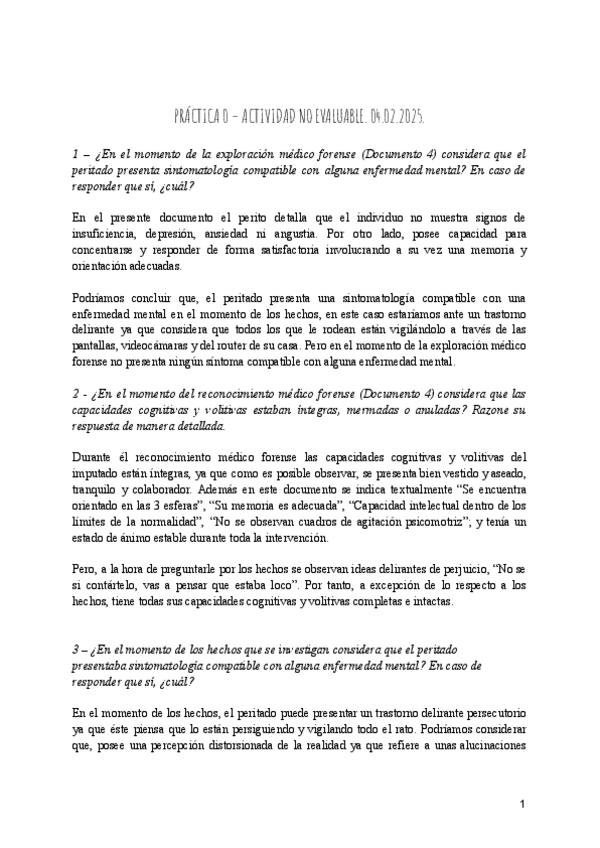 PRÁCTICA 0 – ACTIVIDAD NO EVALUABLE. 04.02.2025.

1 – ¿En el momento de la exploración médico forense (Documento 4) considera que el peritado presenta sintomatología compatible con alguna enfermedad mental? En caso de responder que sí, ¿cuál?

En el presente documento el perito detalla que el individuo no muestra signos de insuficiencia, depresión, ansiedad ni angustia. Por otro lado, posee capacidad para concentrarse y responder de forma satisfactoria involucrando a su vez una memoria y orientación adecuadas.

Podríamos concluir que, el peritado presenta una sintomatología compatible con una enfermedad mental en el momento de los hechos, en este caso estaríamos ante un trastorno delirante ya que considera que todos los que le rodean están vigilándolo a través de las pantallas, videocámaras y del router de su casa. Pero en el momento de la exploración médico forense no presenta ningún síntoma compatible con alguna enfermedad mental.

2 - ¿En el momento del reconocimiento médico forense (Documento 4) considera que las capacidades cognitivas y volitivas estaban íntegras, mermadas o anuladas? Razone su respuesta de manera detallada.

Durante él reconocimiento médico forense las capacidades cognitivas y volitivas del imputado están íntegras, ya que como es posible observar, se presenta bien vestido y aseado, tranquilo y colaborador. Además en este documento se indica textualmente "Se encuentra orientado en las 3 esferas", "Su memoria es adecuada", "Capacidad intelectual dentro de los límites de la normalidad", "No se observan cuadros de agitación psicomotriz"; y tenía un estado de ánimo estable durante toda la intervención.

Pero, a la hora de preguntarle por los hechos se observan ideas delirantes de perjuicio, "No se si contártelo, vas a pensar que estaba loco". Por tanto, a excepción de lo respecto a los hechos, tiene todas sus capacidades cognitivas y volitivas completas e intactas.

3 – ¿En el momento de los hechos que se investigan considera que el peritado presentaba sintomatología compatible con alguna enfermedad mental? En caso de responder que sí, ¿cuál?

En el momento de los hechos, el peritado puede presentar un trastorno delirante persecutorio ya que éste piensa que lo están persiguiendo y vigilando todo el rato. Podríamos considerar que, posee una percepción distorsionada de la realidad ya que refiere a unas alucinaciones

1